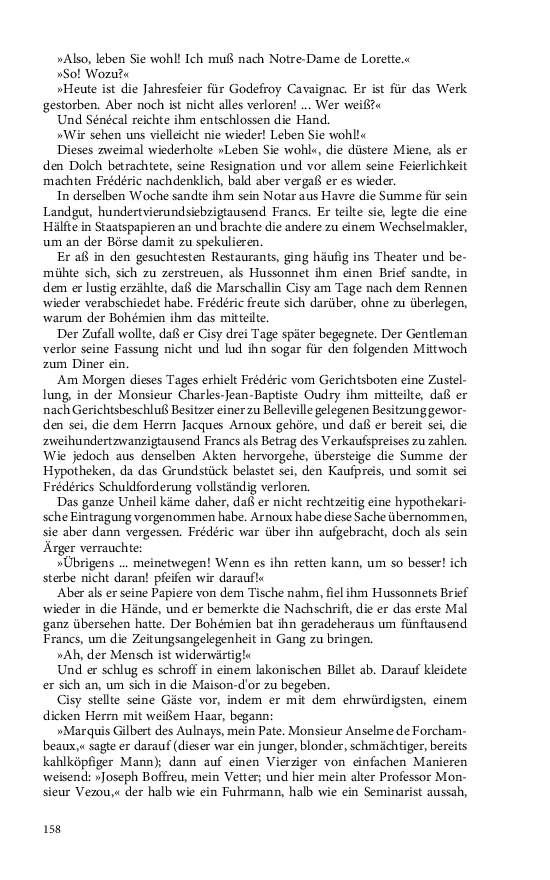 »Also, leben Sie wohl! Ich muß nach Notre-Dame de Lorette.«
»So! Wozu?«
»Heute ist die Jahresfeier für Godefroy Cavaignac. Er ist für das Werk gestorben. Aber noch ist nicht alles verloren! ... Wer weiß?«
Und Sénécal reichte ihm entschlossen die Hand.
»Wir sehen uns vielleicht nie wieder! Leben Sie wohl!«
Dieses zweimal wiederholte »Leben Sie wohl«, die düstere Miene, als er den Dolch betrachtete, seine Resignation und vor allem seine Feierlichkeit machten Frédéric nachdenklich, bald aber vergaß er es wieder.
In derselben Woche sandte ihm sein Notar aus Havre die Summe für sein Landgut, hundertvierundsiebzigtausend Francs. Er teilte sie, legte die eine Hälfte in Staatspapieren an und brachte die andere zu einem Wechselmakler, um an der Börse damit zu spekulieren.
Er aß in den gesuchtesten Restaurants, ging häufig ins Theater und bemühte sich, sich zu zerstreuen, als Hussonnet ihm einen Brief sandte, in dem er lustig erzählte, daß die Marschallin Cisy am Tage nach dem Rennen wieder verabschiedet habe. Frédéric freute sich darüber, ohne zu überlegen, warum der Bohémien ihm das mitteilte.
Der Zufall wollte, daß er Cisy drei Tage später begegnete. Der Gentleman verlor seine Fassung nicht und lud ihn sogar für den folgenden Mittwoch zum Diner ein.
Am Morgen dieses Tages erhielt Frédéric vom Gerichtsboten eine Zustellung, in der Monsieur Charles-Jean-Baptiste Oudry ihm mitteilte, daß er nach Gerichtsbeschluß Besitzer einer zu Belleville gelegenen Besitzung geworden sei, die dem Herrn Jacques Arnoux gehöre, und daß er bereit sei, die zweihundertzwanzigtausend Francs als Betrag des Verkaufspreises zu zahlen. Wie jedoch aus denselben Akten hervorgehe, übersteige die Summe der Hypotheken, da das Grundstück belastet sei, den Kaufpreis, und somit sei Frédérics Schuldforderung vollständig verloren.
Das ganze Unheil käme daher, daß er nicht rechtzeitig eine hypothekarische Eintragung vorgenommen habe. Arnoux habe diese Sache übernommen, sie aber dann vergessen. Frédéric war über ihn aufgebracht, doch als sein Ärger verrauchte:
»Übrigens ... meinetwegen! Wenn es ihn retten kann, um so besser! ich sterbe nicht daran! pfeifen wir darauf!«
Aber als er seine Papiere von dem Tische nahm, fiel ihm Hussonnets Brief wieder in die Hände, und er bemerkte die Nachschrift, die er das erste Mal ganz übersehen hatte. Der Bohémien bat ihn geradeheraus um fünftausend Francs, um die Zeitungsangelegenheit in Gang zu bringen.
»Ah, der Mensch ist widerwärtig!«
Und er schlug es schroff in einem lakonischen Billet ab. Darauf kleidete er sich an, um sich in die Maison-d'or zu begeben.
Cisy stellte seine Gäste vor, indem er mit dem ehrwürdigsten, einem dicken Herrn mit weißem Haar, begann:
»Marquis Gilbert des Aulnays, mein Pate. Monsieur Anselme de Forchambeaux,« sagte er darauf (dieser war ein junger, blonder, schmächtiger, bereits kahlköpfiger Mann); dann auf einen Vierziger von einfachen Manieren weisend: »Joseph Boffreu, mein Vetter; und hier mein alter Professor Monsieur Vezou,« der halb wie ein Fuhrmann, halb wie ein Seminarist aussah,

158